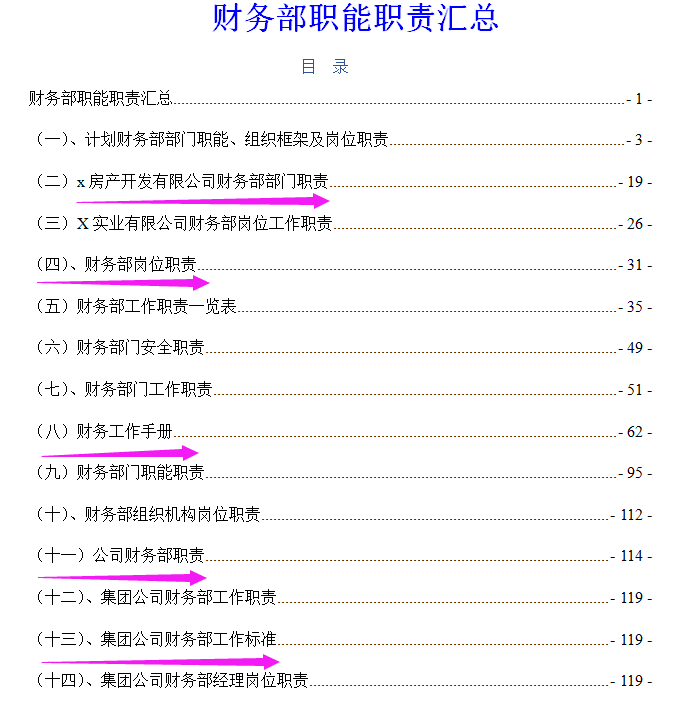 财务部职能职责汇总

目　录

财务部职能职责汇总 - 1 -

（一）、计划财务部部门职能、组织框架及岗位职责 - 3 -

（二）x 房产开发有限公司财务部部门职责 - 19 -

（三）X 实业有限公司财务部岗位工作职责 - 26 -

（四）、财务部岗位职责 - 31 -

（五）财务部工作职责一览表 - 35 -

（六）财务部门安全职责 - 49 -

（七）、财务部门工作职责 - 51 -

（八）财务工作手册 - 62 -

（九）财务部门职能职责 - 95 -

（十）、财务部组织机构岗位职责 - 112 -

（十一）公司财务部职责 - 114 -

（十二）、集团公司财务部工作职责 - 119 -

（十三）、集团公司财务部工作标准 - 119 -

（十四）、集团公司财务部经理岗位职责 - 119 -